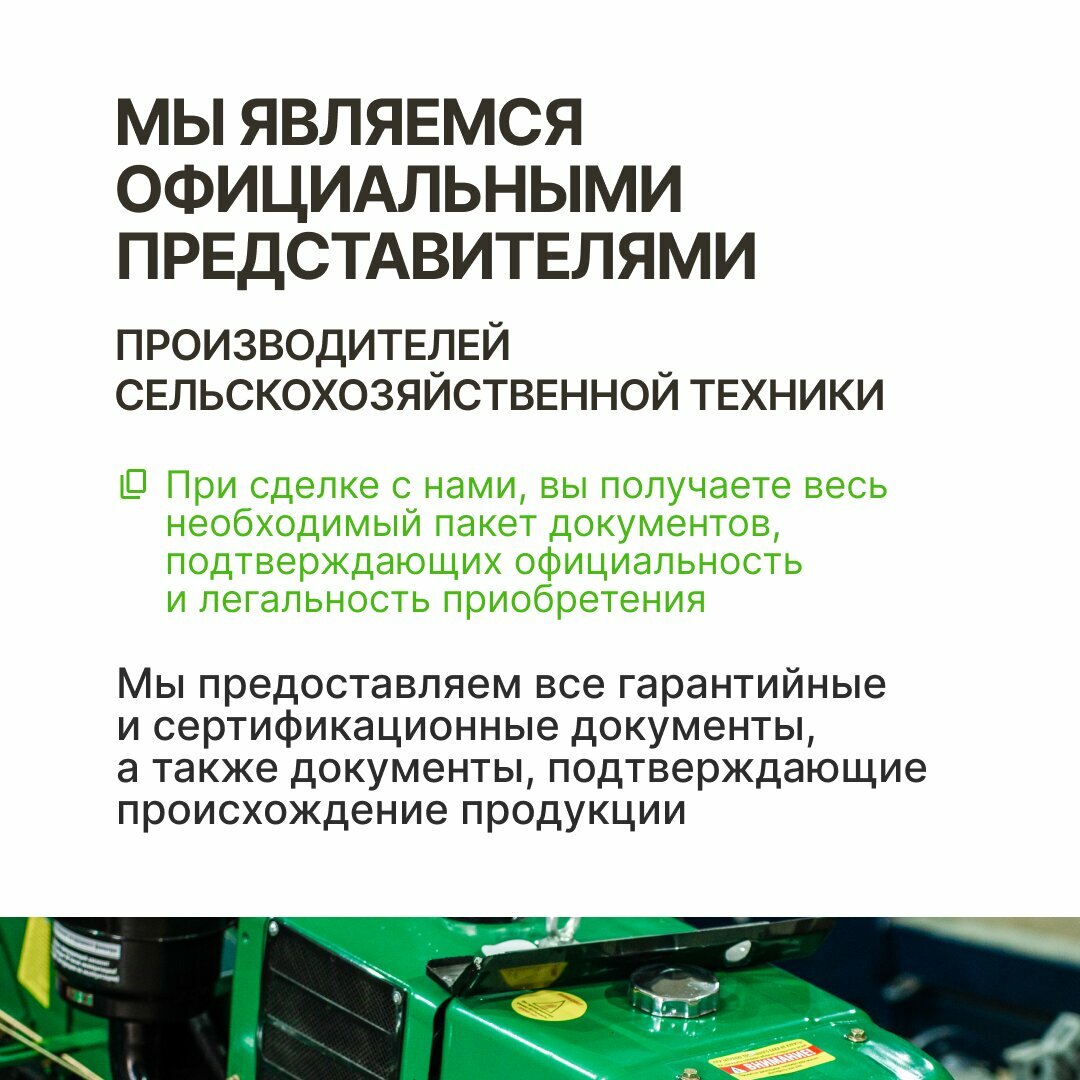 МЫ ЯВЛЯЕМСЯ ОФИЦИАЛЬНЫМИ ПРЕДСТАВИТЕЛЯМИ

ПРОИЗВОДИТЕЛЕЙ СЕЛЬСКОХОЗЯЙСТВЕННОЙ ТЕХНИКИ

При сделке с нами, вы получаете весь необходимый пакет документов, подтверждающих официальность и легальность приобретения

Мы предоставляем все гарантийные и сертификационные документы, а также документы, подтверждающие происхождение продукции